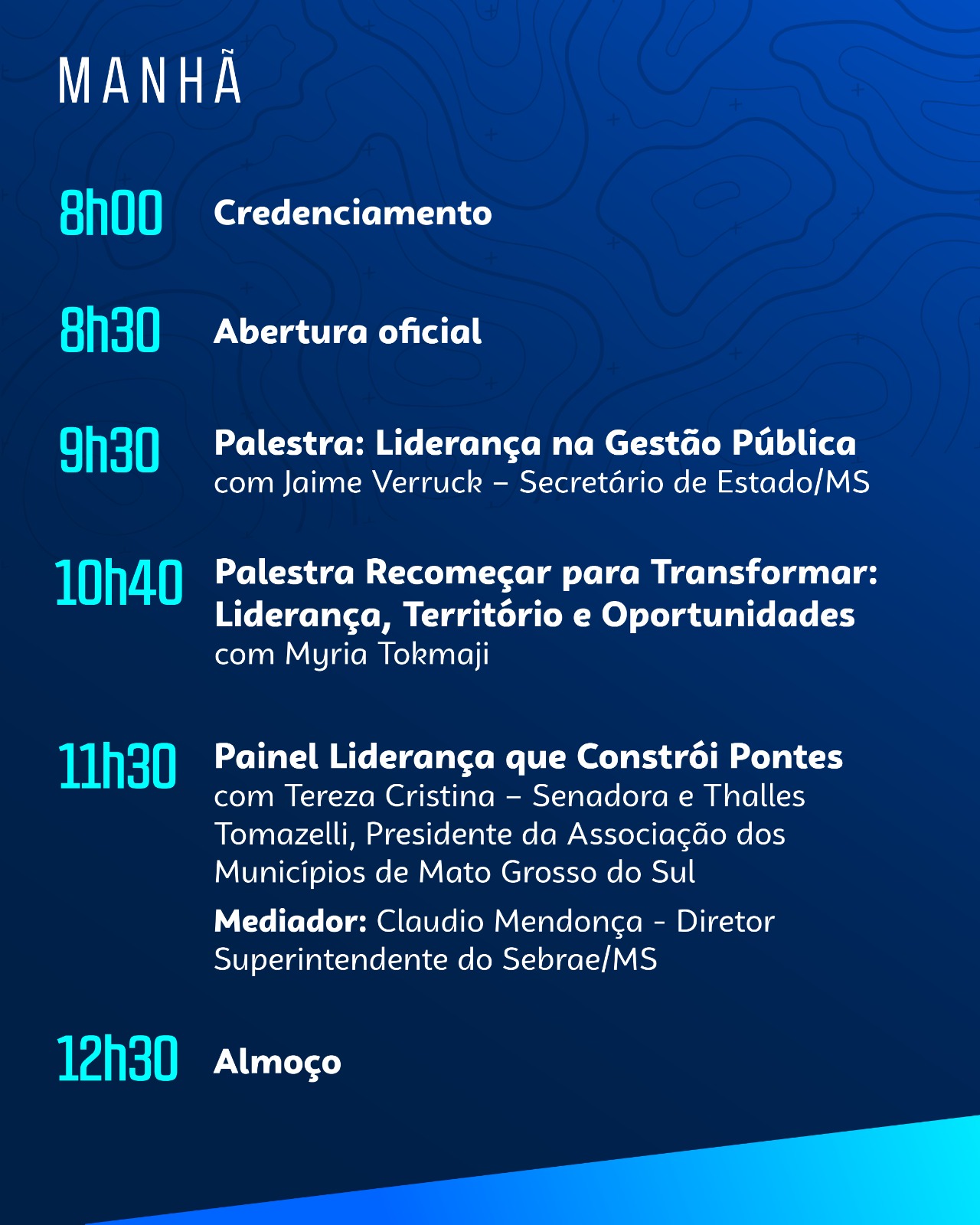 MANHÃ

8h00 Credenciamento

8h30 Abertura oficial

9h30 Palestra: Liderança na Gestão Pública
com Jaime Verruck – Secretário de Estado/MS

10h40 Palestra Recomeçar para Transformar: Liderança, Território e Oportunidades
com Myria Tokmaji

11h30 Painel Liderança que Constrói Pontes
com Tereza Cristina – Senadora e Thalles Tomazelli, Presidente da Associação dos Municípios de Mato Grosso do Sul

Mediador: Claudio Mendonça - Diretor Superintendente do Sebrae/MS

12h30 Almoço